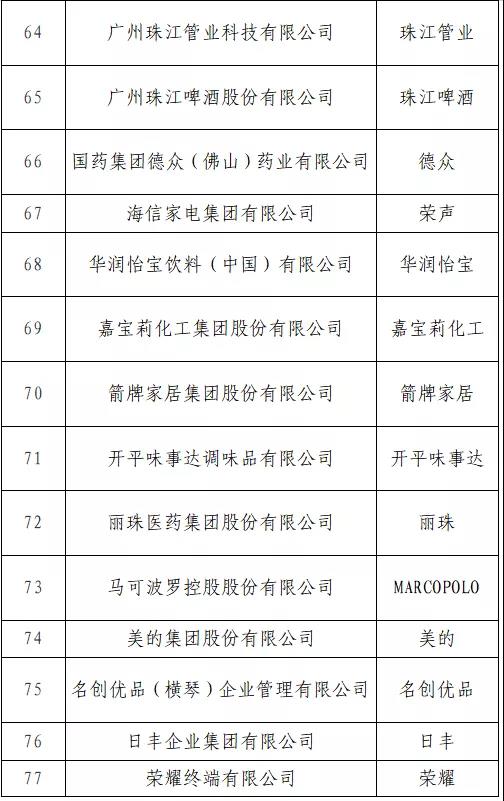 | 64 | 广州珠江管业科技有限公司 | 珠江管业 |
|---|---|---|
| 65 | 广州珠江啤酒股份有限公司 | 珠江啤酒 |
| 66 | 国药集团德众（佛山）药业有限公司 | 德众 |
| 67 | 海信家电集团有限公司 | 荣声 |
| 68 | 华润怡宝饮料（中国）有限公司 | 华润怡宝 |
| 69 | 嘉宝莉化工集团股份有限公司 | 嘉宝莉化工 |
| 70 | 箭牌家居集团股份有限公司 | 箭牌家居 |
| 71 | 开平味事达调味品有限公司 | 开平味事达 |
| 72 | 丽珠医药集团股份有限公司 | 丽珠 |
| 73 | 马可波罗控股股份有限公司 | MARCOPOLO |
| 74 | 美的集团股份有限公司 | 美的 |
| 75 | 名创优品（横琴）企业管理有限公司 | 名创优品 |
| 76 | 日丰企业集团有限公司 | 日丰 |
| 77 | 荣耀终端有限公司 | 荣耀 |